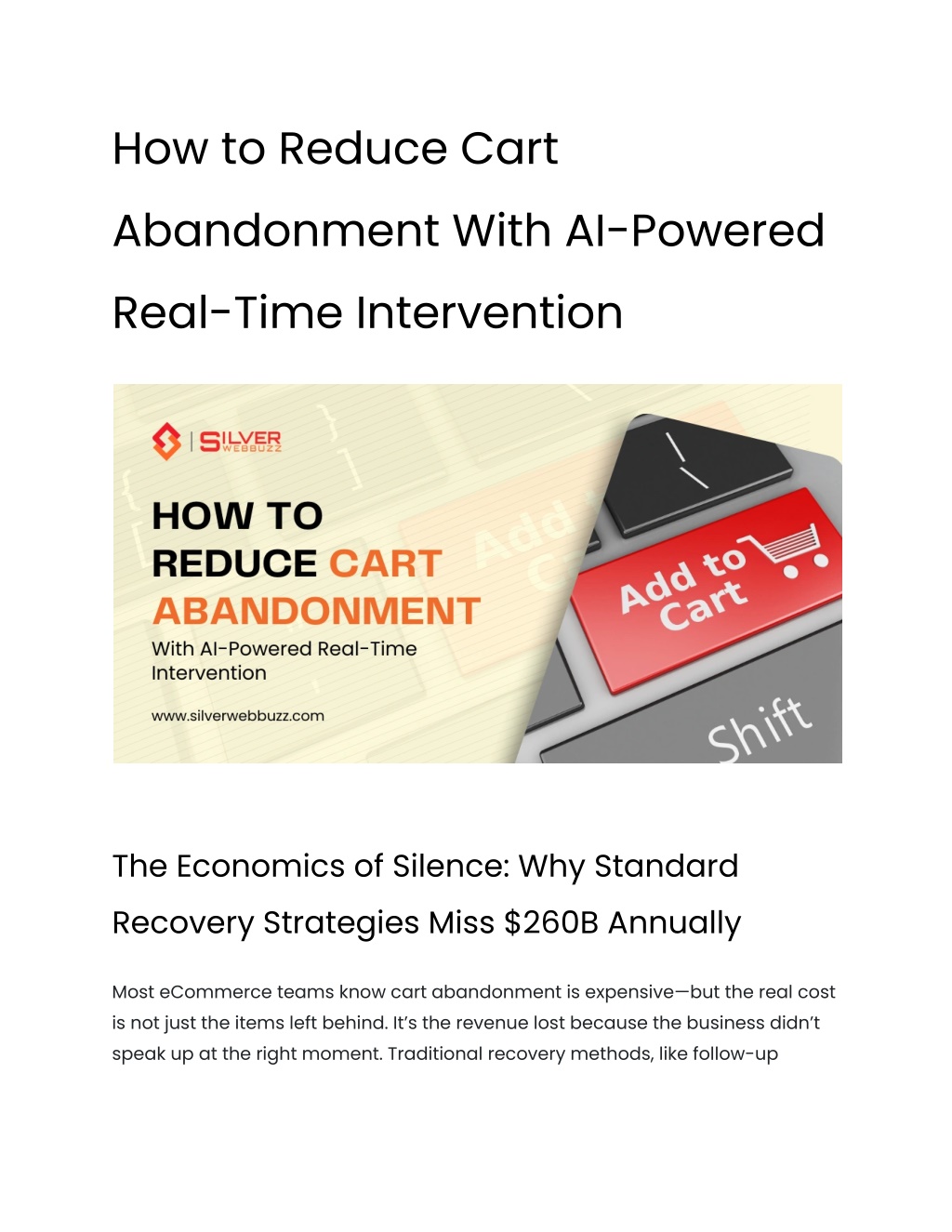 How to Reduce Cart Abandonment With AI-Powered Real-Time Intervention

SILVER WEBBUZZ

HOW TO REDUCE CART ABANDONMENT

With AI-Powered Real-Time Intervention

www.silverwebbuzz.com

Add to Cart

Shift

The Economics of Silence: Why Standard Recovery Strategies Miss $260B Annually

Most eCommerce teams know cart abandonment is expensive—but the real cost is not just the items left behind. It's the revenue lost because the business didn't speak up at the right moment. Traditional recovery methods, like follow-up